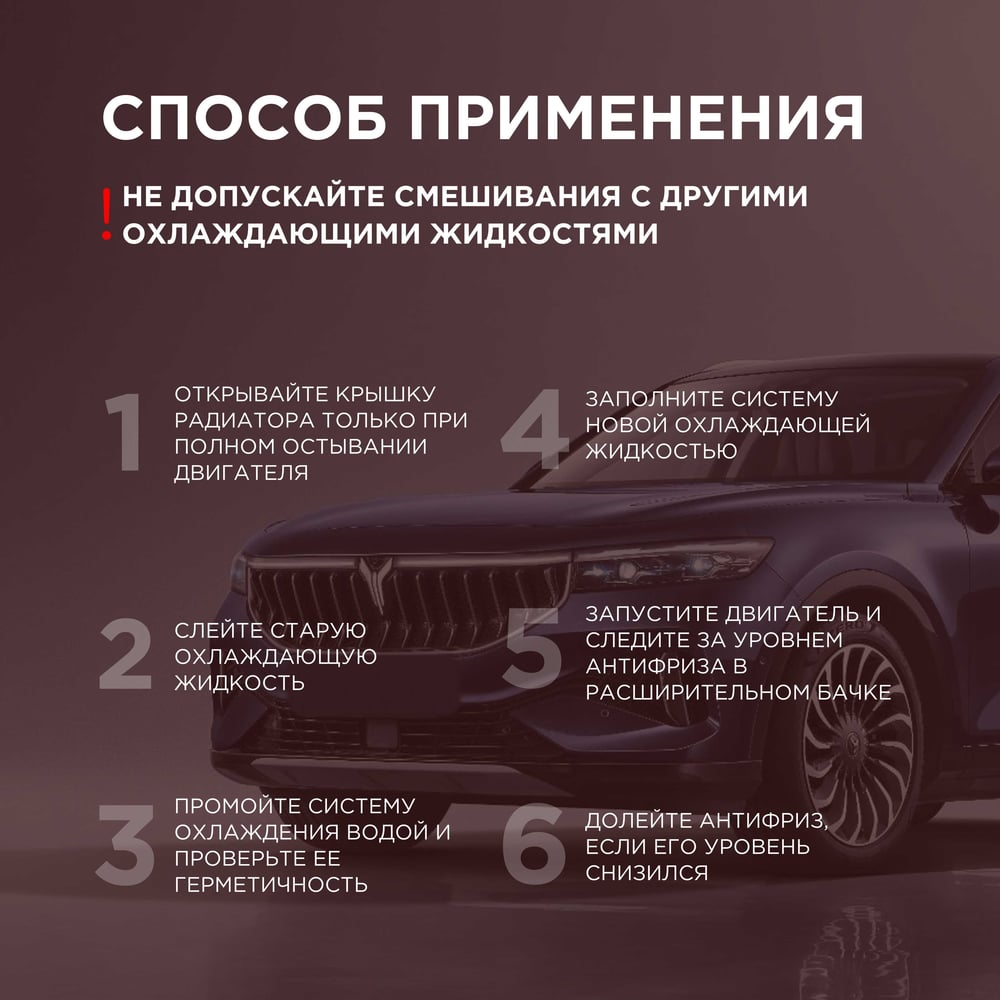 СПОСОБ ПРИМЕНЕНИЯ

! НЕ ДОПУСКАЙТЕ СМЕШИВАНИЯ С ДРУГИМИ ОХЛАЖДАЮЩИМИ ЖИДКОСТЯМИ

1
ОТКРЫВАЙТЕ КРЫШКУ РАДИАТОРА ТОЛЬКО ПРИ ПОЛНОМ ОСТЫВАНИИ ДВИГАТЕЛЯ

2
СЛЕЙТЕ СТАРУЮ ОХЛАЖДАЮЩУЮ ЖИДКОСТЬ

3
ПРОМОЙТЕ СИСТЕМУ ОХЛАЖДЕНИЯ ВОДОЙ И ПРОВЕРЬТЕ ЕЕ ГЕРМЕТИЧНОСТЬ

4
ЗАПОЛНИТЕ СИСТЕМУ НОВОЙ ОХЛАЖДАЮЩЕЙ ЖИДКОСТЬЮ

5
ЗАПУСТИТЕ ДВИГАТЕЛЬ И СЛЕДИТЕ ЗА УРОВНЕМ АНТИФРИЗА В РАСШИРИТЕЛЬНОМ БАЧКЕ

6
ДОЛЕЙТЕ АНТИФРИЗ, ЕСЛИ ЕГО УРОВЕНЬ СНИЗИЛСЯ